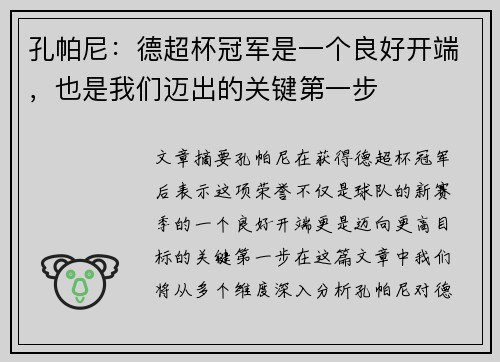 孔帕尼：德超杯冠军是一个良好开端，也是我们迈出的关键第一步

文章摘要孔帕尼在获得德超杯冠军后表示这项荣誉不仅是球队的新赛季的一个良好开端更是迈向更高目标的关键第一步在这篇文章中我们将从多个维度深入分析孔帕尼对德